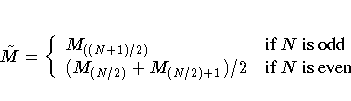 $\tilde{M} = \begin{cases} M_{((N+1)/2)} & \text{if } N \text{ is odd} \\ (M_{(N/2)} + M_{(N/2)+1})/2 & \text{if } N \text{ is even} \end{cases}$